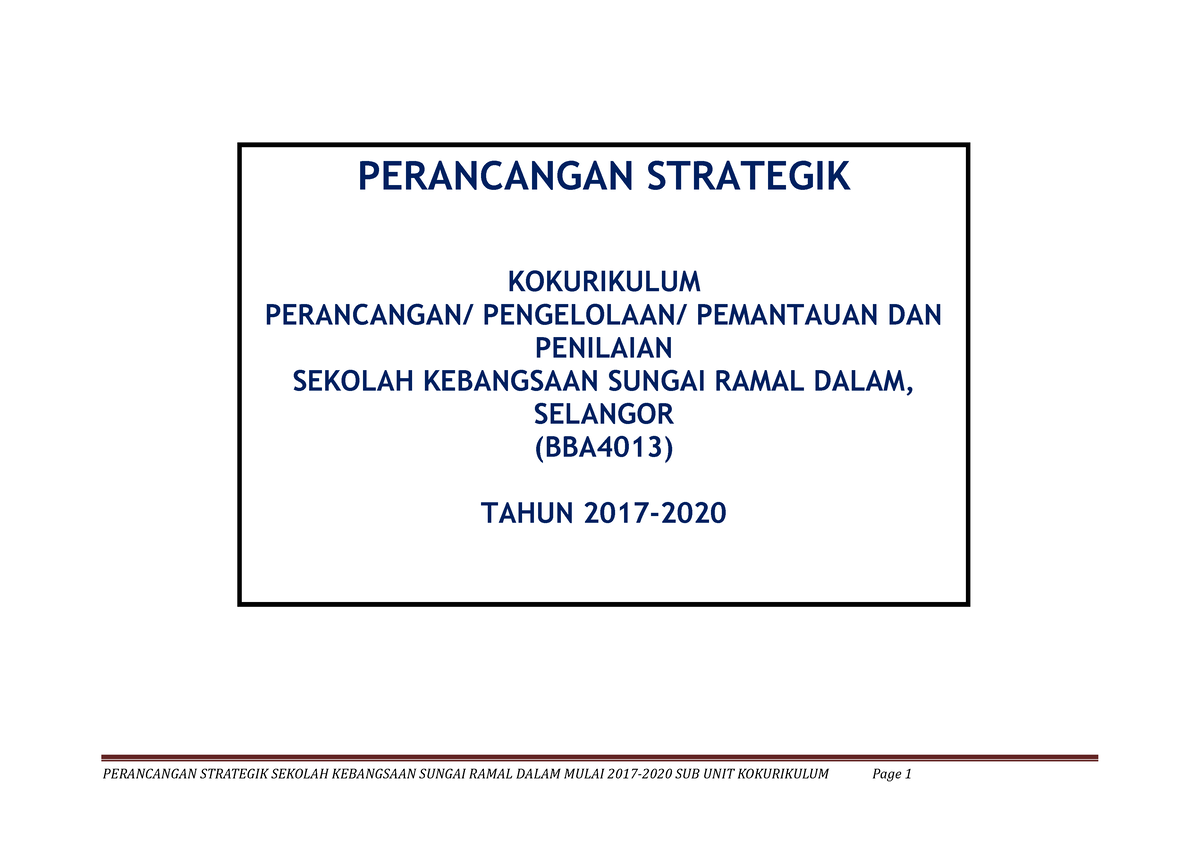 PERANCANGAN STRATEGIK

KOKURIKULUM
PERANCANGAN/ PENGELOLAAN/ PEMANTAUAN DAN PENILAIAN
SEKOLAH KEBANGSAAN SUNGAI RAMAL DALAM, SELANGOR
(BBA4013)

TAHUN 2017-2020

PERANCANGAN STRATEGIK SEKOLAH KEBANGSAAN SUNGAI RAMAL DALAM MULAI 2017-2020 SUB UNIT KOKURIKULUM Page 1